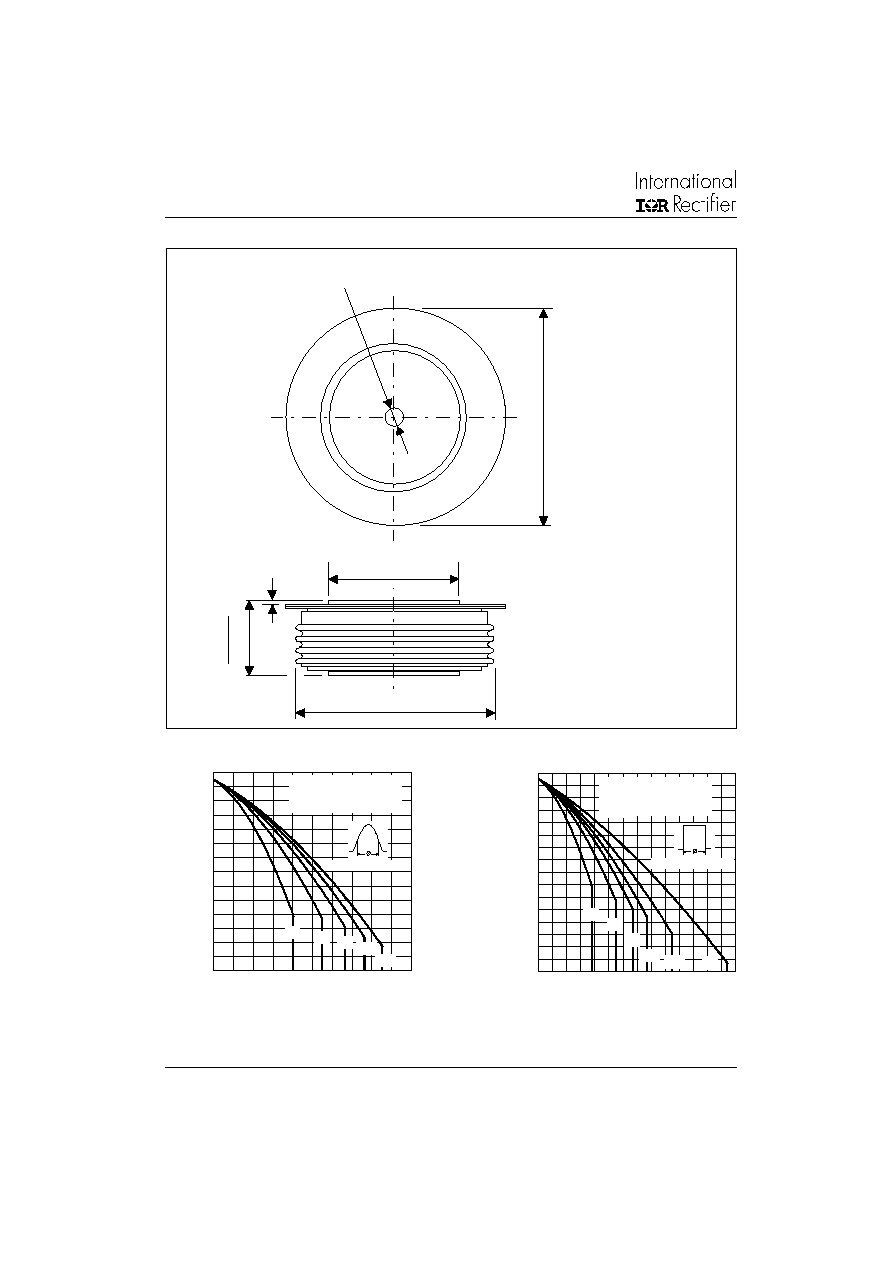 International
IOR Rectifier